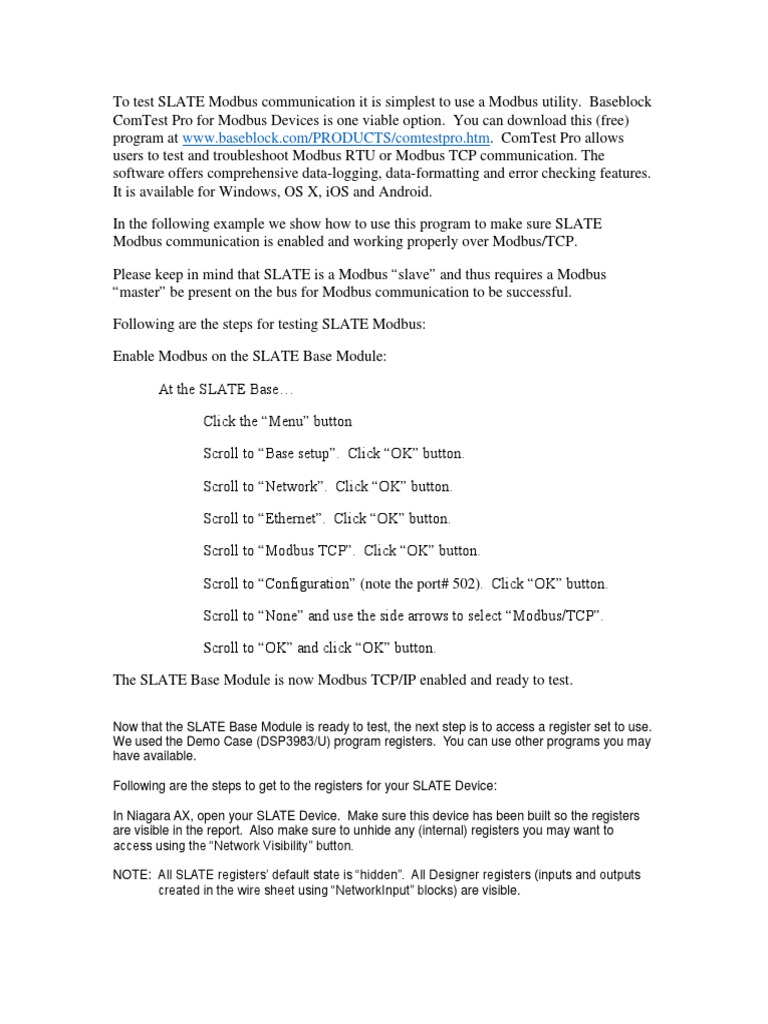 To test SLATE Modbus communication it is simplest to use a Modbus utility. Baseblock ComTest Pro for Modbus Devices is one viable option. You can download this (free) program at www.baseblock.com/PRODUCTS/comtestpro.htm. ComTest Pro allows users to test and troubleshoot Modbus RTU or Modbus TCP communication. The software offers comprehensive data-logging, data-formatting and error checking features. It is available for Windows, OS X, iOS and Android.

In the following example we show how to use this program to make sure SLATE Modbus communication is enabled and working properly over Modbus/TCP.

Please keep in mind that SLATE is a Modbus “slave” and thus requires a Modbus “master” be present on the bus for Modbus communication to be successful.

Following are the steps for testing SLATE Modbus:

Enable Modbus on the SLATE Base Module:

At the SLATE Base…

Click the “Menu” button

Scroll to “Base setup”. Click “OK” button.

Scroll to “Network”. Click “OK” button.

Scroll to “Ethernet”. Click “OK” button.

Scroll to “Modbus TCP”. Click “OK” button.

Scroll to “Configuration” (note the port# 502). Click “OK” button.

Scroll to “None” and use the side arrows to select “Modbus/TCP”.

Scroll to “OK” and click “OK” button.

The SLATE Base Module is now Modbus TCP/IP enabled and ready to test.

Now that the SLATE Base Module is ready to test, the next step is to access a register set to use. We used the Demo Case (DSP3983/U) program registers. You can use other programs you may have available.

Following are the steps to get to the registers for your SLATE Device:

In Niagara AX, open your SLATE Device. Make sure this device has been built so the registers are visible in the report. Also make sure to unhide any (internal) registers you may want to access using the “Network Visibility” button.

NOTE: All SLATE registers’ default state is “hidden”. All Designer registers (inputs and outputs created in the wire sheet using “NetworkInput” blocks) are visible.